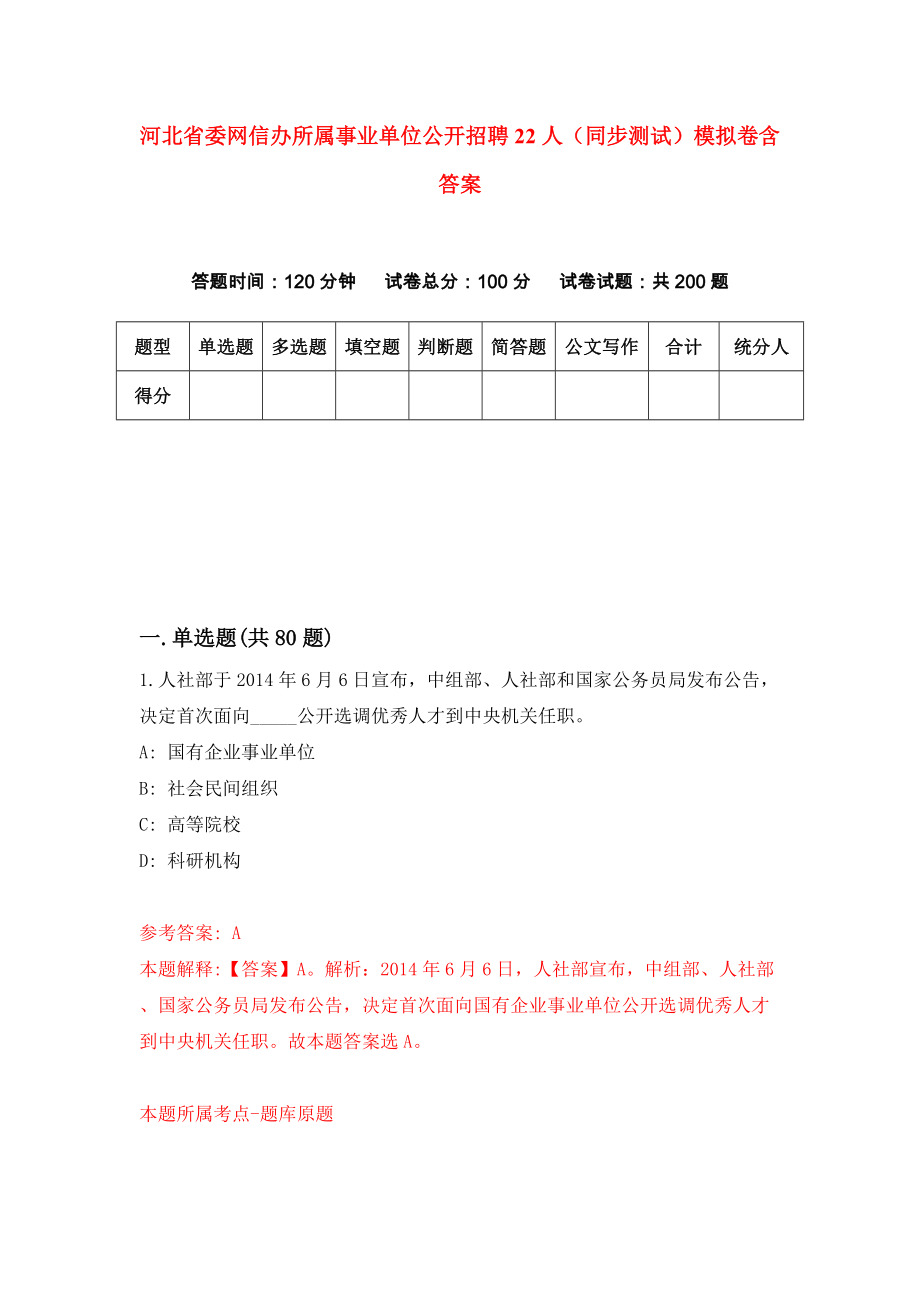 河北省委网信办所属事业单位公开招聘22人（同步测试）模拟卷含答案

答题时间：120分钟　试卷总分：100分　试卷试题：共200题

| 题型 | 单选题 | 多选题 | 填空题 | 判断题 | 简答题 | 公文写作 | 合计 | 统分人 |
|---|---|---|---|---|---|---|---|---|
| 得分 | | | | | | | | |

一.单选题(共80题)

1.人社部于2014年6月6日宣布，中组部、人社部和国家公务员局发布公告，决定首次面向_____公开选调优秀人才到中央机关任职。

A: 国有企业事业单位

B: 社会民间组织

C: 高等院校

D: 科研机构

参考答案: A

本题解释:【答案】A。解析：2014年6月6日，人社部宣布，中组部、人社部、国家公务员局发布公告，决定首次面向国有企业事业单位公开选调优秀人才到中央机关任职。故本题答案选A。

本题所属考点-题库原题